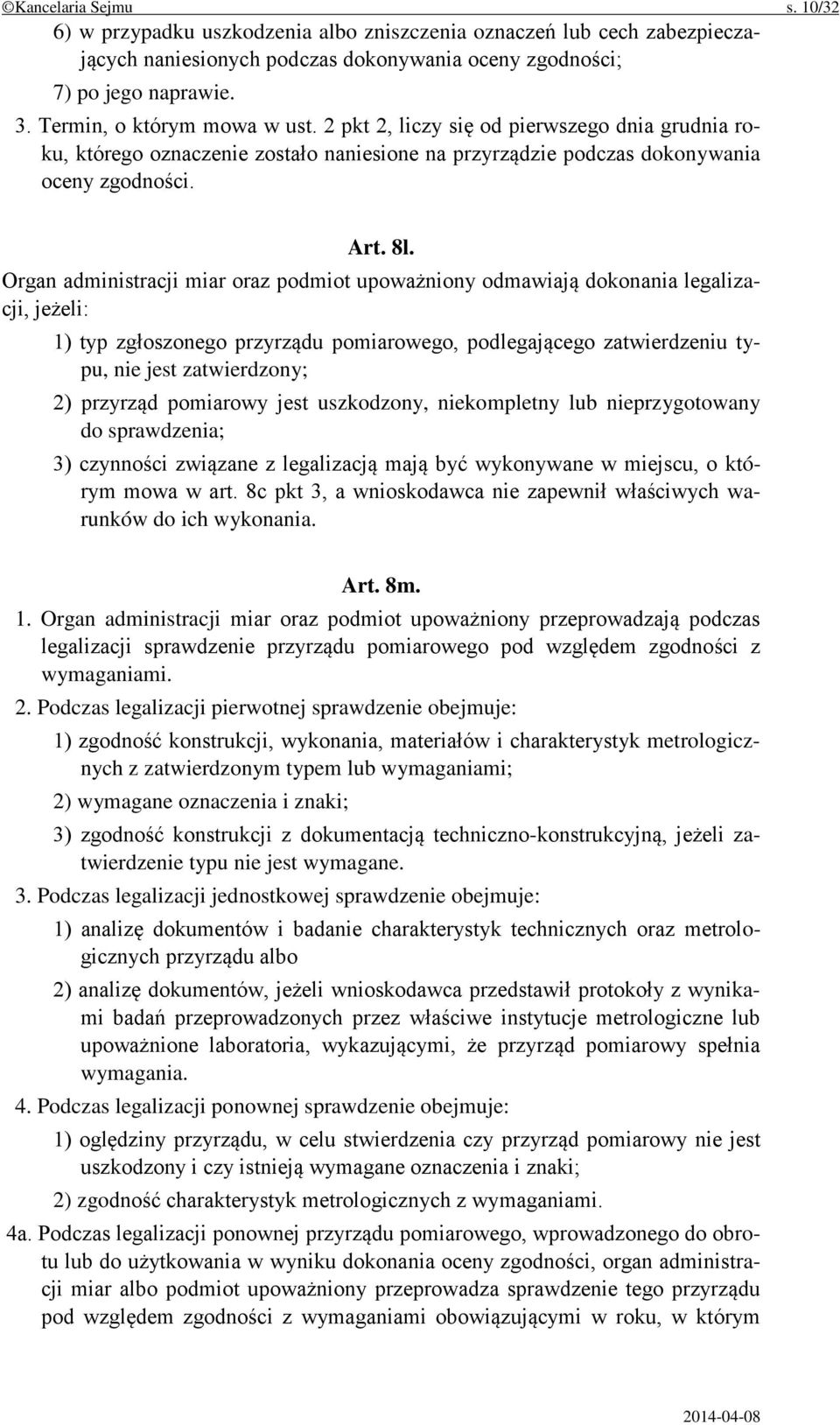 ©Kancelaria Sejmu s. 10/32

6) w przypadku uszkodzenia albo zniszczenia oznaczeń lub cech zabezpieczających naniesionych podczas dokonywania oceny zgodności;

7) po jego naprawie.

3. Termin, o którym mowa w ust. 2 pkt 2, liczy się od pierwszego dnia grudnia roku, którego oznaczenie zostało naniesione na przyrządzie podczas dokonywania oceny zgodności.

Art. 8l.

Organ administracji miar oraz podmiot upoważniony odmawiają dokonania legalizacji, jeżeli:

1) typ zgłoszonego przyrządu pomiarowego, podlegającego zatwierdzeniu typu, nie jest zatwierdzony;

2) przyrząd pomiarowy jest uszkodzony, niekompletny lub nieprzygotowany do sprawdzenia;

3) czynności związane z legalizacją mają być wykonywane w miejscu, o którym mowa w art. 8c pkt 3, a wnioskodawca nie zapewnił właściwych warunków do ich wykonania.

Art. 8m.

1. Organ administracji miar oraz podmiot upoważniony przeprowadzają podczas legalizacji sprawdzenie przyrządu pomiarowego pod względem zgodności z wymaganiami.

2. Podczas legalizacji pierwotnej sprawdzenie obejmuje:

1) zgodność konstrukcji, wykonania, materiałów i charakterystyk metrologicznych z zatwierdzonym typem lub wymaganiami;

2) wymagane oznaczenia i znaki;

3) zgodność konstrukcji z dokumentacją techniczno-konstrukcyjną, jeżeli zatwierdzenie typu nie jest wymagane.

3. Podczas legalizacji jednostkowej sprawdzenie obejmuje:

1) analizę dokumentów i badanie charakterystyk technicznych oraz metrologicznych przyrządu albo

2) analizę dokumentów, jeżeli wnioskodawca przedstawił protokoły z wynikami badań przeprowadzonych przez właściwe instytucje metrologiczne lub upoważnione laboratoria, wykazującymi, że przyrząd pomiarowy spełnia wymagania.

4. Podczas legalizacji ponownej sprawdzenie obejmuje:

1) oględziny przyrządu, w celu stwierdzenia czy przyrząd pomiarowy nie jest uszkodzony i czy istnieją wymagane oznaczenia i znaki;

2) zgodność charakterystyk metrologicznych z wymaganiami.

4a. Podczas legalizacji ponownej przyrządu pomiarowego, wprowadzonego do obrotu lub do użytkowania w wyniku dokonania oceny zgodności, organ administracji miar albo podmiot upoważniony przeprowadza sprawdzenie tego przyrządu pod względem zgodności z wymaganiami obowiązującymi w roku, w którym

2014-04-08